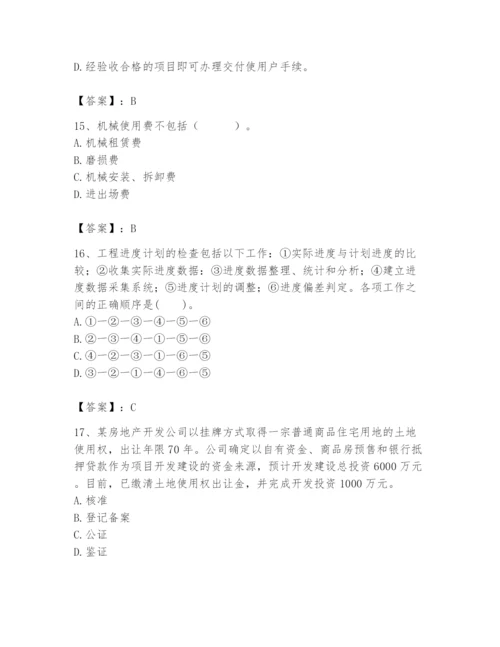 D. 经验收合格的项目即可办理交付使用户手续。

【答案】：B

15、机械使用费不包括（ ）。
A. 机械租赁费
B. 磨损费
C. 机械安装、拆卸费
D. 进出场费

【答案】：B

16、工程进度计划的检查包括以下工作：①实际进度与计划进度的比较；②收集实际进度数据；③进度数据整理、统计和分析；④建立进度数据采集系统；⑤进度计划的调整；⑥进度偏差判定。各项工作之间的正确顺序是( )。
A. ①—②—③—④—⑤—⑥
B. ②—③—④—①—⑤—⑥
C. ④—②—③—①—⑥—⑤
D. ③—②—①—④—⑥—⑤

【答案】：C

17、某房地产开发公司以挂牌方式取得一宗普通商品住宅用地的土地使用权，出让年限70年。公司确定以自有资金、商品房预售和银行抵押贷款作为项目开发建设的资金来源，预计开发建设总投资6000万元。目前，已缴清土地使用权出让金，并完成开发投资1000万元。
A. 核准
B. 登记备案
C. 公证
D. 鉴证